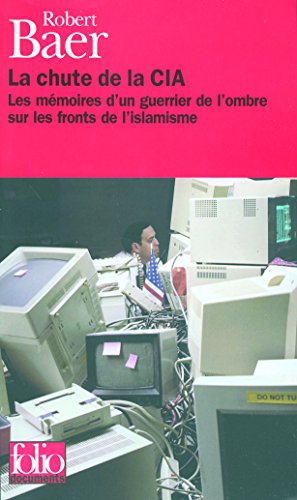 Robert
Baer

La chute de la CIA
Les mémoires d'un guerrier de l'ombre sur les fronts de l'islamisme

DO NOT TU

folio
documents